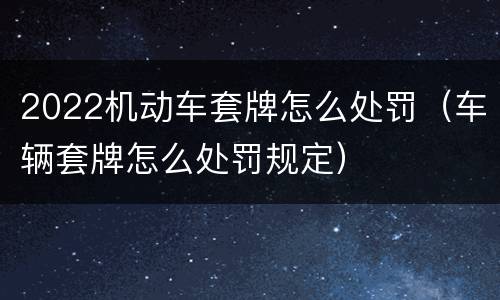 2022机动车套牌怎么处罚（车辆套牌怎么处罚规定）